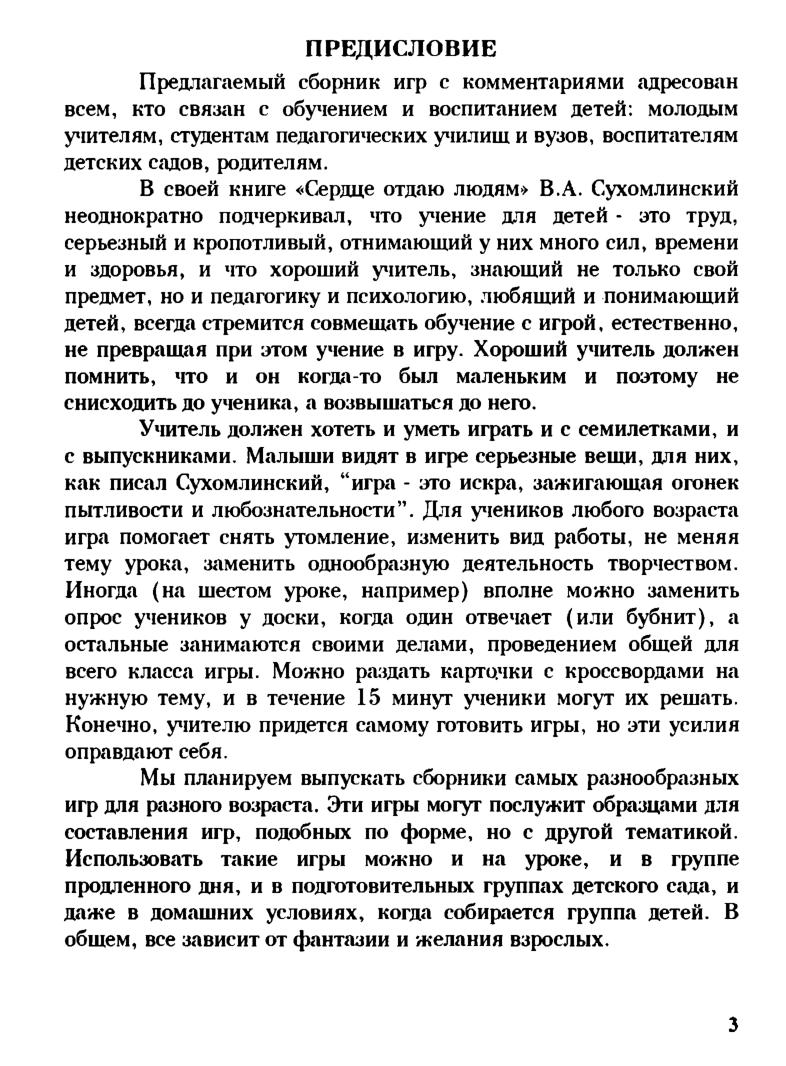 ПРЕДИСЛОВИЕ

Предлагаемый сборник игр с комментариями адресован всем, кто связан с обучением и воспитанием детей: молодым учителям, студентам педагогических училищ и вузов, воспитателям детских садов, родителям.

В своей книге «Сердце отдаю людям» В.А. Сухомлинский неоднократно подчеркивал, что учение для детей - это труд, серьезный и кропотливый, отнимающий у них много сил, времени и здоровья, и что хороший учитель, знающий не только свой предмет, но и педагогику и психологию, любящий и понимающий детей, всегда стремится совмещать обучение с игрой, естественно, не превращая при этом учение в игру. Хороший учитель должен помнить, что и он когда-то был маленьким и поэтому не снисходить до ученика, а возвышаться до него.

Учитель должен хотеть и уметь играть и с семилетками, и с выпускниками. Малыши видят в игре серьезные вещи, для них, как писал Сухомлинский, "игра - это искра, зажигающая огонек пытливости и любознательности". Для учеников любого возраста игра помогает снять утомление, изменить вид работы, не меняя тему урока, заменить однообразную деятельность творчеством. Иногда (на шестом уроке, например) вполне можно заменить опрос учеников у доски, когда один отвечает (или бубнит), а остальные занимаются своими делами, проведением общей для всего класса игры. Можно раздать карточки с кроссвордами на нужную тему, и в течение 15 минут ученики могут их решать. Конечно, учителю придется самому готовить игры, но эти усилия оправдают себя.

Мы планируем выпускать сборники самых разнообразных игр для разного возраста. Эти игры могут послужит образцами для составления игр, подобных по форме, но с другой тематикой. Использовать такие игры можно и на уроке, и в группе продленного дня, и в подготовительных группах детского сада, и даже в домашних условиях, когда собирается группа детей. В общем, все зависит от фантазии и желания взрослых.

3